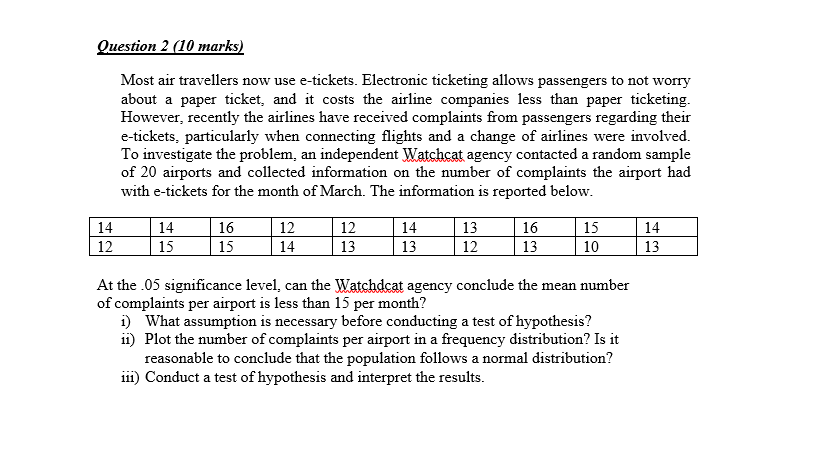 Question 2 (10 marks)

Most air travellers now use e-tickets. Electronic ticketing allows passengers to not worry about a paper ticket, and it costs the airline companies less than paper ticketing. However, recently the airlines have received complaints from passengers regarding their e-tickets, particularly when connecting flights and a change of airlines were involved. To investigate the problem, an independent Watchcat agency contacted a random sample of 20 airports and collected information on the number of complaints the airport had with e-tickets for the month of March. The information is reported below.

| 14 | 14 | 16 | 12 | 12 | 14 | 13 | 16 | 15 | 14 |
|---|---|---|---|---|---|---|---|---|---|
| 12 | 15 | 15 | 14 | 13 | 13 | 12 | 13 | 10 | 13 |

At the .05 significance level, can the Watchdcat agency conclude the mean number of complaints per airport is less than 15 per month?
i) What assumption is necessary before conducting a test of hypothesis?
ii) Plot the number of complaints per airport in a frequency distribution? Is it reasonable to conclude that the population follows a normal distribution?
iii) Conduct a test of hypothesis and interpret the results.